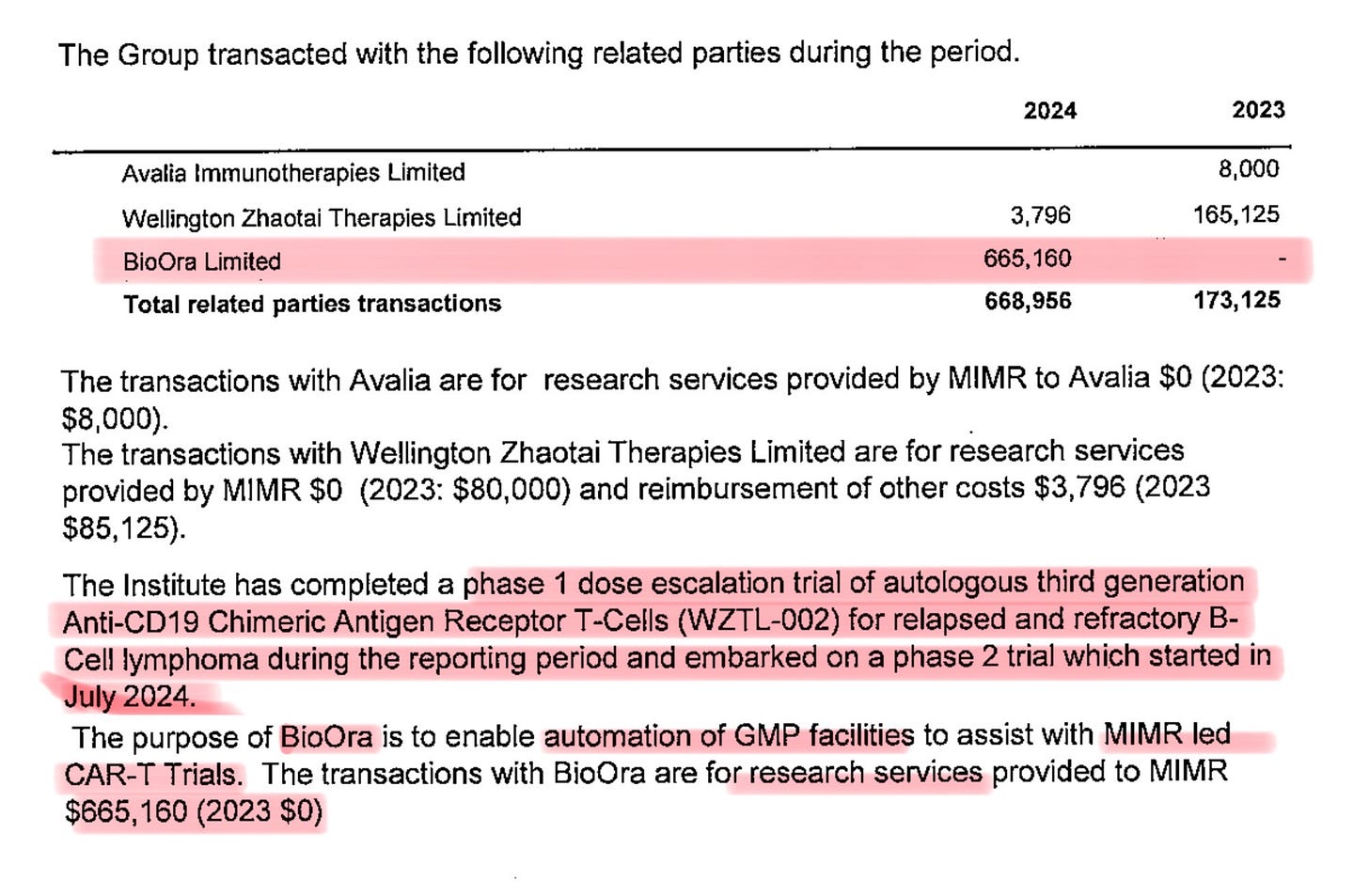 The Group transacted with the following related parties during the period.

| | 2024 | 2023 |
|---|---|---|
| Avalia Immunotherapies Limited | | 8,000 |
| Wellington Zhaotai Therapies Limited | 3,796 | 165,125 |
| BioOra Limited | 665,160 | - |
| **Total related parties transactions** | **668,956** | **173,125** |

The transactions with Avalia are for research services provided by MIMR to Avalia $0 (2023: $8,000).
The transactions with Wellington Zhaotai Therapies Limited are for research services provided by MIMR $0 (2023: $80,000) and reimbursement of other costs $3,796 (2023 $85,125).

The Institute has completed a phase 1 dose escalation trial of autologous third generation Anti-CD19 Chimeric Antigen Receptor T-Cells (WZTL-002) for relapsed and refractory B-Cell lymphoma during the reporting period and embarked on a phase 2 trial which started in July 2024.
The purpose of BioOra is to enable automation of GMP facilities to assist with MIMR led CAR-T Trials. The transactions with BioOra are for research services provided to MIMR $665,160 (2023 $0)